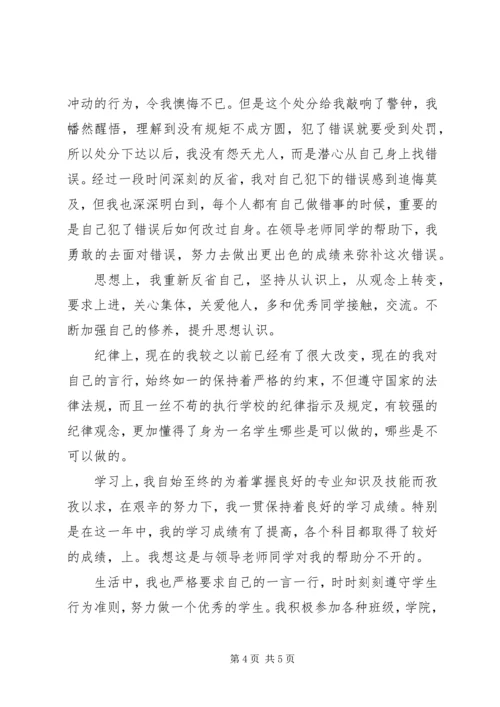 冲动的行为，令我懊悔不已。但是这个处分给我敲响了警钟，我幡然醒悟，理解到没有规矩不成方圆，犯了错误就要受到处罚，所以处分下达以后，我没有怨天尤人，而是潜心从自己身上找错误。经过一段时间深刻的反省，我对自己犯下的错误感到追悔莫及，但我也深深明白到，每个人都有自己做错事的时候，重要的是自己犯了错误后如何改过自身。在领导老师同学的帮助下，我勇敢的去面对错误，努力去做出更出色的成绩来弥补这次错误。

思想上，我重新反省自己，坚持从认识上，从观念上转变，要求上进，关心集体，关爱他人，多和优秀同学接触，交流。不断加强自己的修养，提升思想认识。

纪律上，现在的我较之以前已经有了很大改变，现在的我对自己的言行，始终如一的保持着严格的约束，不但遵守国家的法律法规，而且一丝不苟的执行学校的纪律指示及规定，有较强的纪律观念，更加懂得了身为一名学生哪些是可以做的，哪些是不可以做的。

学习上，我自始至终的为着掌握良好的专业知识及技能而孜孜以求，在艰辛的努力下，我一贯保持着良好的学习成绩。特别是在这一年中，我的学习成绩有了提高，各个科目都取得了较好的成绩，上。我想这是与领导老师同学对我的帮助分不开的。

生活中，我也严格要求自己的一言一行，时时刻刻遵守学生行为准则，努力做一个优秀的学生。我积极参加各种班级，学院，

第 4 页 共 5 页